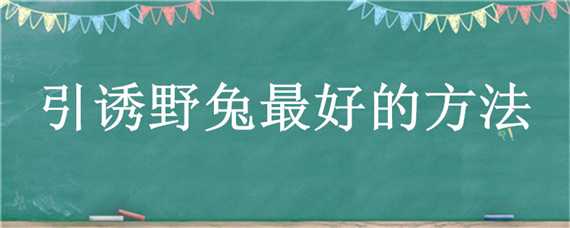 引诱野兔最好的方法